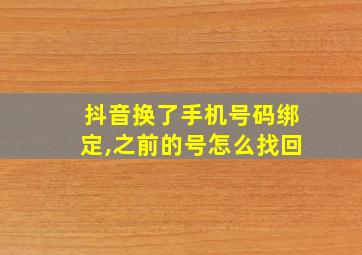 抖音换了手机号码绑定,之前的号怎么找回